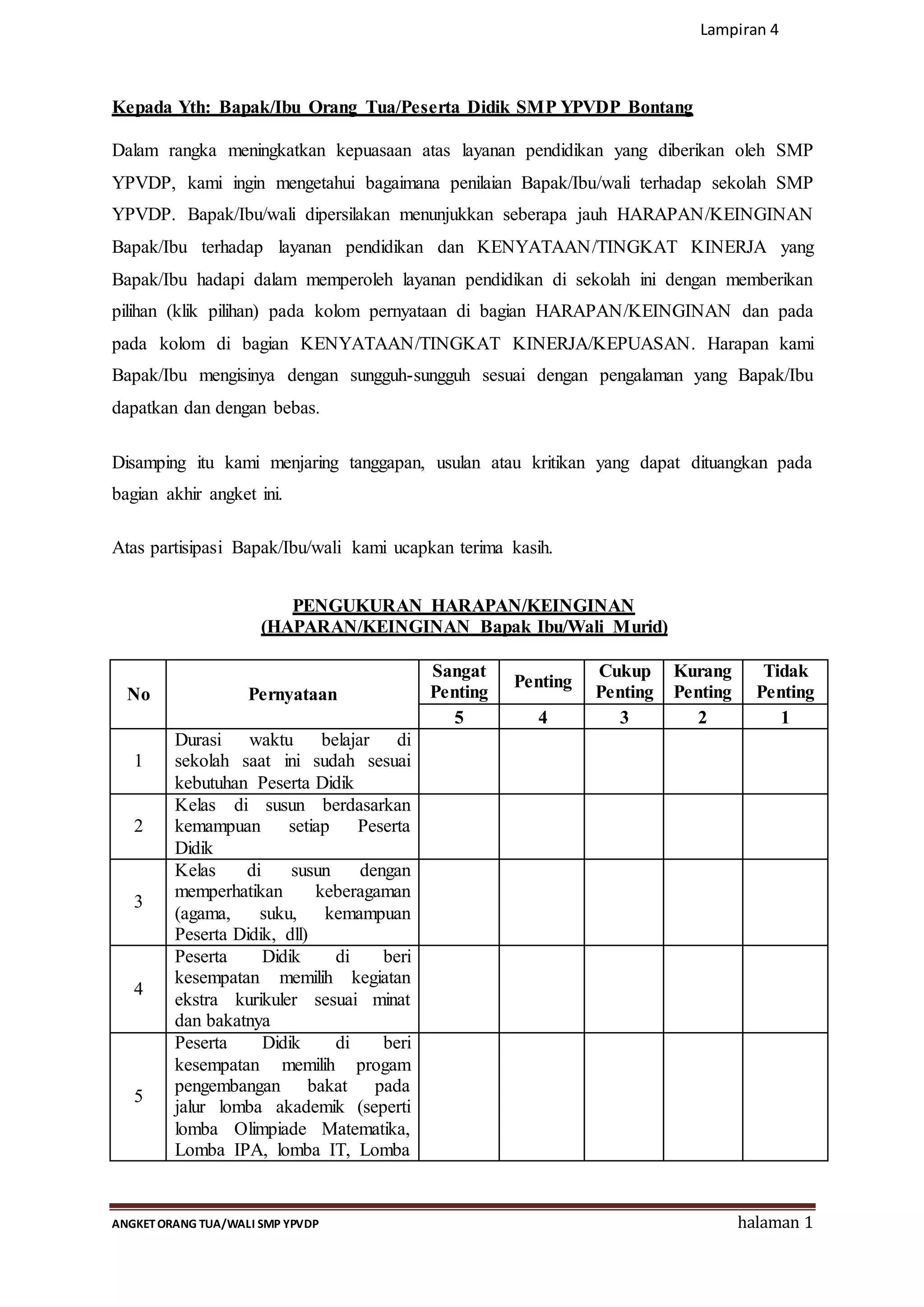 Lampiran 4

Kepada Yth: Bapak/Ibu Orang Tua/Peserta Didik SMP YPVDP Bontang

Dalam rangka meningkatkan kepuasaan atas layanan pendidikan yang diberikan oleh SMP YPVDP, kami ingin mengetahui bagaimana penilaian Bapak/Ibu/wali terhadap sekolah SMP YPVDP. Bapak/Ibu/wali dipersilakan menunjukkan seberapa jauh HARAPAN/KEINGINAN Bapak/Ibu terhadap layanan pendidikan dan KENYATAAN/TINGKAT KINERJA yang Bapak/Ibu hadapi dalam memperoleh layanan pendidikan di sekolah ini dengan memberikan pilihan (klik pilihan) pada kolom pernyataan di bagian HARAPAN/KEINGINAN dan pada pada kolom di bagian KENYATAAN/TINGKAT KINERJA/KEPUASAN. Harapan kami Bapak/Ibu mengisinya dengan sungguh-sungguh sesuai dengan pengalaman yang Bapak/Ibu dapatkan dan dengan bebas.

Disamping itu kami menjaring tanggapan, usulan atau kritikan yang dapat dituangkan pada bagian akhir angket ini.

Atas partisipasi Bapak/Ibu/wali kami ucapkan terima kasih.

PENGUKURAN HARAPAN/KEINGINAN
(HAPARAN/KEINGINAN Bapak Ibu/Wali Murid)

| No | Pernyataan | Sangat Penting | Penting | Cukup Penting | Kurang Penting | Tidak Penting |
|---|---|---|---|---|---|---|
| | | 5 | 4 | 3 | 2 | 1 |
| 1 | Durasi waktu belajar di sekolah saat ini sudah sesuai kebutuhan Peserta Didik | | | | | |
| 2 | Kelas di susun berdasarkan kemampuan setiap Peserta Didik | | | | | |
| 3 | Kelas di susun dengan memperhatikan keberagaman (agama, suku, kemampuan Peserta Didik, dll) | | | | | |
| 4 | Peserta Didik di beri kesempatan memilih kegiatan ekstra kurikuler sesuai minat dan bakatnya | | | | | |
| 5 | Peserta Didik di beri kesempatan memilih progam pengembangan bakat pada jalur lomba akademik (seperti lomba Olimpiade Matematika, Lomba IPA, lomba IT, Lomba | | | | | |

ANGKET ORANG TUA/WALI SMP YPVDP
halaman 1